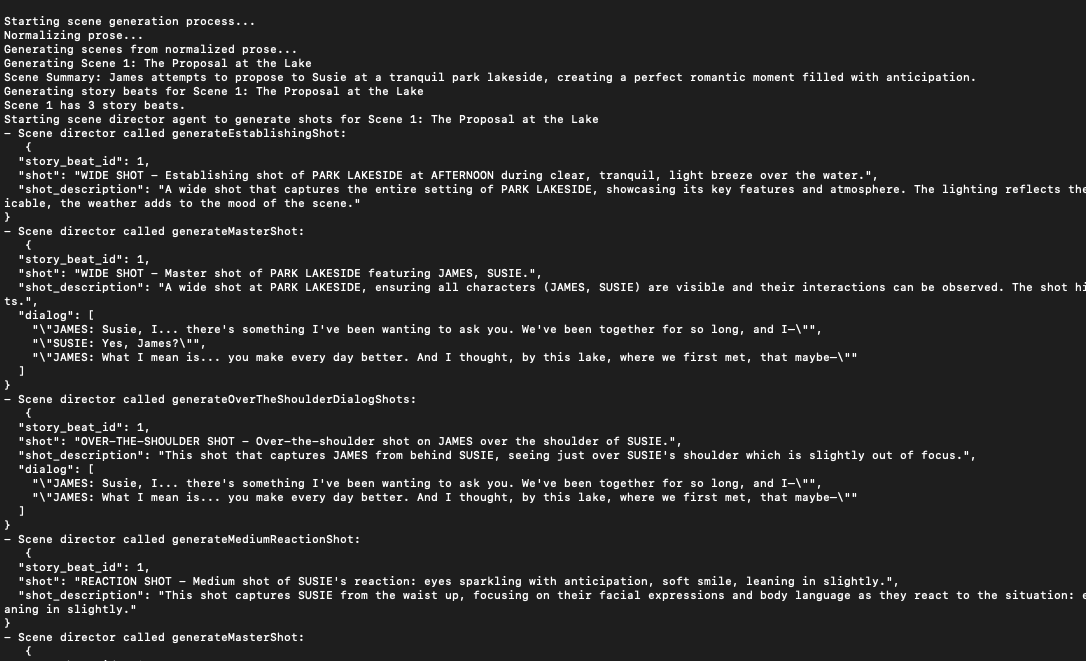 Starting scene generation process...
Normalizing prose...
Generating scenes from normalized prose...
Generating Scene 1: The Proposal at the Lake
Scene Summary: James attempts to propose to Susie at a tranquil park lakeside, creating a perfect romantic moment filled with anticipation.
Generating story beats for Scene 1: The Proposal at the Lake
Scene 1 has 3 story beats.
Starting scene director agent to generate shots for Scene 1: The Proposal at the Lake
- Scene director called generateEstablishingShot:
{
"story_beat_id": 1,
"shot": "WIDE SHOT - Establishing shot of PARK LAKESIDE at AFTERNOON during clear, tranquil, light breeze over the water.",
"shot_description": "A wide shot that captures the entire setting of PARK LAKESIDE, showcasing its key features and atmosphere. The lighting reflects the
icable, the weather adds to the mood of the scene."
}
- Scene director called generateMasterShot:
{
"story_beat_id": 1,
"shot": "WIDE SHOT - Master shot of PARK LAKESIDE featuring JAMES, SUSIE.",
"shot_description": "A wide shot at PARK LAKESIDE, ensuring all characters (JAMES, SUSIE) are visible and their interactions can be observed. The shot hi
ts.",
"dialog": [
"\"JAMES: Susie, I... there's something I've been wanting to ask you. We've been together for so long, and I—\"",
"\"SUSIE: Yes, James?\"",
"\"JAMES: What I mean is... you make every day better. And I thought, by this lake, where we first met, that maybe—\""
]
}
- Scene director called generateOverTheShoulderDialogShots:
{
"story_beat_id": 1,
"shot": "OVER-THE-SHOULDER SHOT - Over-the-shoulder shot on JAMES over the shoulder of SUSIE.",
"shot_description": "This shot that captures JAMES from behind SUSIE, seeing just over SUSIE's shoulder which is slightly out of focus.",
"dialog": [
"\"JAMES: Susie, I... there's something I've been wanting to ask you. We've been together for so long, and I—\"",
"\"JAMES: What I mean is... you make every day better. And I thought, by this lake, where we first met, that maybe—\""
]
}
- Scene director called generateMediumReactionShot:
{
"story_beat_id": 1,
"shot": "REACTION SHOT - Medium shot of SUSIE's reaction: eyes sparkling with anticipation, soft smile, leaning in slightly.",
"shot_description": "This shot captures SUSIE from the waist up, focusing on their facial expressions and body language as they react to the situation: e
aning in slightly."
}
- Scene director called generateMasterShot:
{